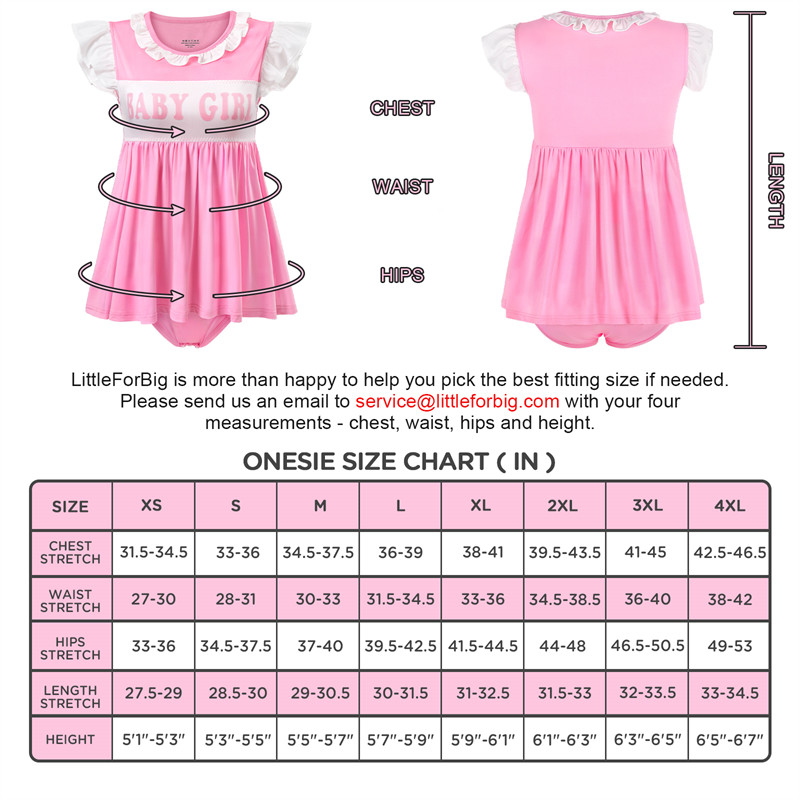 BABY GIRL

CHEST

WAIST

HIPS

LENGTH

LittleForBig is more than happy to help you pick the best fitting size if needed. Please send us an email to service@littleforbig.com with your four measurements - chest, waist, hips and height.

ONESIE SIZE CHART ( IN )

| SIZE | XS | S | M | L | XL | 2XL | 3XL | 4XL |
|---|---|---|---|---|---|---|---|---|
| CHEST STRETCH | 31.5-34.5 | 33-36 | 34.5-37.5 | 36-39 | 38-41 | 39.5-43.5 | 41-45 | 42.5-46.5 |
| WAIST STRETCH | 27-30 | 28-31 | 30-33 | 31.5-34.5 | 33-36 | 34.5-38.5 | 36-40 | 38-42 |
| HIPS STRETCH | 33-36 | 34.5-37.5 | 37-40 | 39.5-42.5 | 41.5-44.5 | 44-48 | 46.5-50.5 | 49-53 |
| LENGTH STRETCH | 27.5-29 | 28.5-30 | 29-30.5 | 30-31.5 | 31-32.5 | 31.5-33 | 32-33.5 | 33-34.5 |
| HEIGHT | 5'1"-5'3" | 5'3"-5'5" | 5'5"-5'7" | 5'7"-5'9" | 5'9"-6'1" | 6'1"-6'3" | 6'3"-6'5" | 6'5"-6'7" |